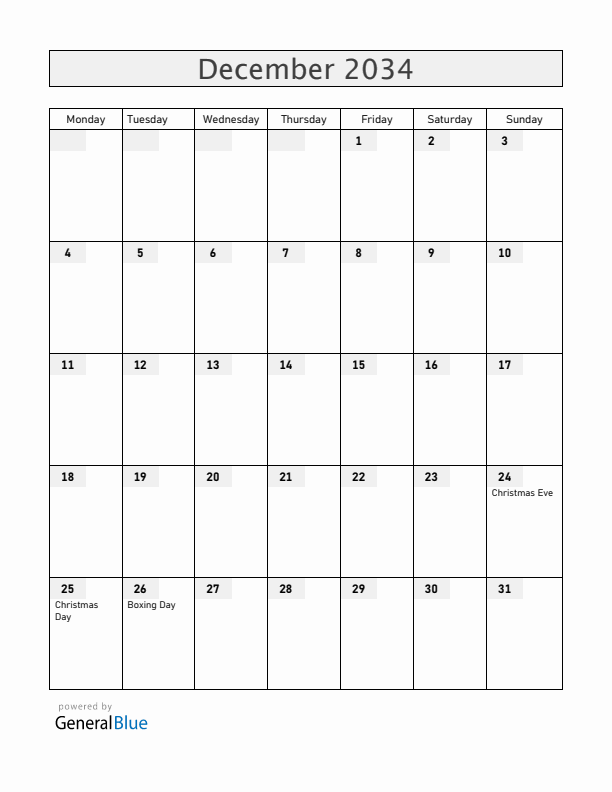 December 2034

| Monday | Tuesday | Wednesday | Thursday | Friday | Saturday | Sunday |
|---|---|---|---|---|---|---|
| | | | | 1 | 2 | 3 |
| 4 | 5 | 6 | 7 | 8 | 9 | 10 |
| 11 | 12 | 13 | 14 | 15 | 16 | 17 |
| 18 | 19 | 20 | 21 | 22 | 23 | 24 Christmas Eve |
| 25 Christmas Day | 26 Boxing Day | 27 | 28 | 29 | 30 | 31 |

powered by
GeneralBlue